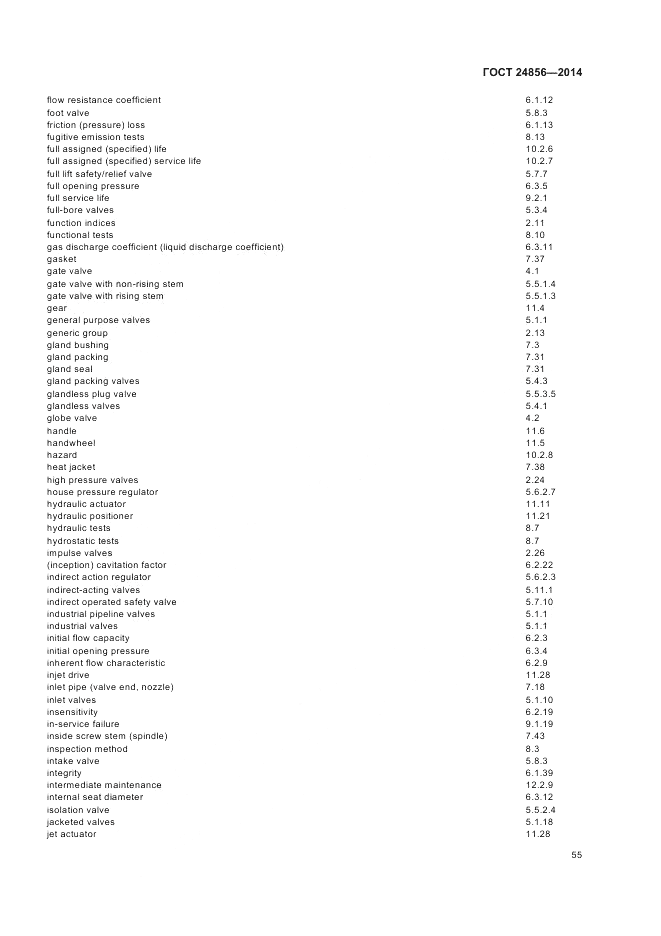 ГОСТ 24856—2014

| | |
|---|---|
| flow resistance coefficient | 6.1.12 |
| foot valve | 5.8.3 |
| friction (pressure) loss | 6.1.13 |
| fugitive emission tests | 8.13 |
| full assigned (specified) life | 10.2.6 |
| full assigned (specified) service life | 10.2.7 |
| full lift safety/relief valve | 5.7.7 |
| full opening pressure | 6.3.5 |
| full service life | 9.2.1 |
| full-bore valves | 5.3.4 |
| function indices | 2.11 |
| functional tests | 8.10 |
| gas discharge coefficient (liquid discharge coefficient) | 6.3.11 |
| gasket | 7.37 |
| gate valve | 4.1 |
| gate valve with non-rising stem | 5.5.1.4 |
| gate valve with rising stem | 5.5.1.3 |
| gear | 11.4 |
| general purpose valves | 5.1.1 |
| generic group | 2.13 |
| gland bushing | 7.3 |
| gland packing | 7.31 |
| gland seal | 7.31 |
| gland packing valves | 5.4.3 |
| glandless plug valve | 5.5.3.5 |
| glandless valves | 5.4.1 |
| globe valve | 4.2 |
| handle | 11.6 |
| handwheel | 11.5 |
| hazard | 10.2.8 |
| heat jacket | 7.38 |
| high pressure valves | 2.24 |
| house pressure regulator | 5.6.2.7 |
| hydraulic actuator | 11.11 |
| hydraulic positioner | 11.21 |
| hydraulic tests | 8.7 |
| hydrostatic tests | 8.7 |
| impulse valves | 2.26 |
| (inception) cavitation factor | 6.2.22 |
| indirect action regulator | 5.6.2.3 |
| indirect-acting valves | 5.11.1 |
| indirect operated safety valve | 5.7.10 |
| industrial pipeline valves | 5.1.1 |
| industrial valves | 5.1.1 |
| initial flow capacity | 6.2.3 |
| initial opening pressure | 6.3.4 |
| inherent flow characteristic | 6.2.9 |
| injet drive | 11.28 |
| inlet pipe (valve end, nozzle) | 7.18 |
| inlet valves | 5.1.10 |
| insensitivity | 6.2.19 |
| in-service failure | 9.1.19 |
| inside screw stem (spindle) | 7.43 |
| inspection method | 8.3 |
| intake valve | 5.8.3 |
| integrity | 6.1.39 |
| intermediate maintenance | 12.2.9 |
| internal seat diameter | 6.3.12 |
| isolation valve | 5.5.2.4 |
| jacketed valves | 5.1.18 |
| jet actuator | 11.28 |

55